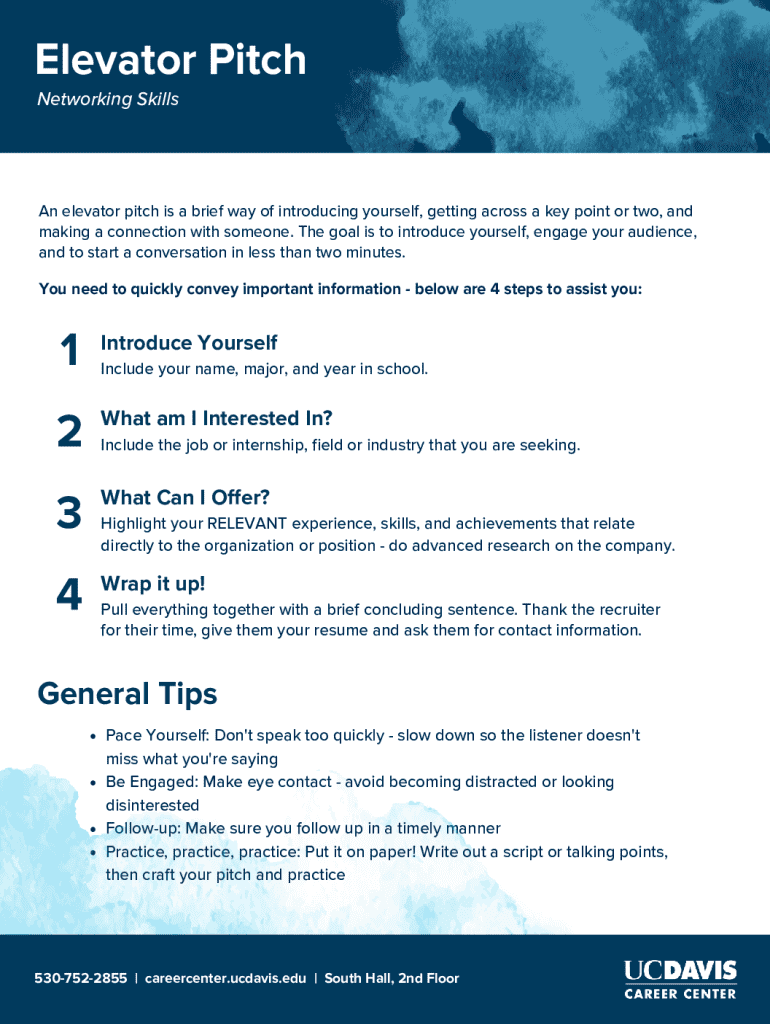 Elevator Pitch
Networking Skills

An elevator pitch is a brief way of introducing yourself, getting across a key point or two, and making a connection with someone. The goal is to introduce yourself, engage your audience, and to start a conversation in less than two minutes.

You need to quickly convey important information - below are 4 steps to assist you:

1
Introduce Yourself
Include your name, major, and year in school.

2
What am I Interested In?
Include the job or internship, field or industry that you are seeking.

3
What Can I Offer?
Highlight your RELEVANT experience, skills, and achievements that relate directly to the organization or position - do advanced research on the company.

4
Wrap it up!
Pull everything together with a brief concluding sentence. Thank the recruiter for their time, give them your resume and ask them for contact information.

General Tips
• Pace Yourself: Don't speak too quickly - slow down so the listener doesn't miss what you're saying
• Be Engaged: Make eye contact - avoid becoming distracted or looking disinterested
• Follow-up: Make sure you follow up in a timely manner
• Practice, practice, practice: Put it on paper! Write out a script or talking points, then craft your pitch and practice

530-752-2855 | careercenter.ucdavis.edu | South Hall, 2nd Floor

UCDAVIS
CAREER CENTER